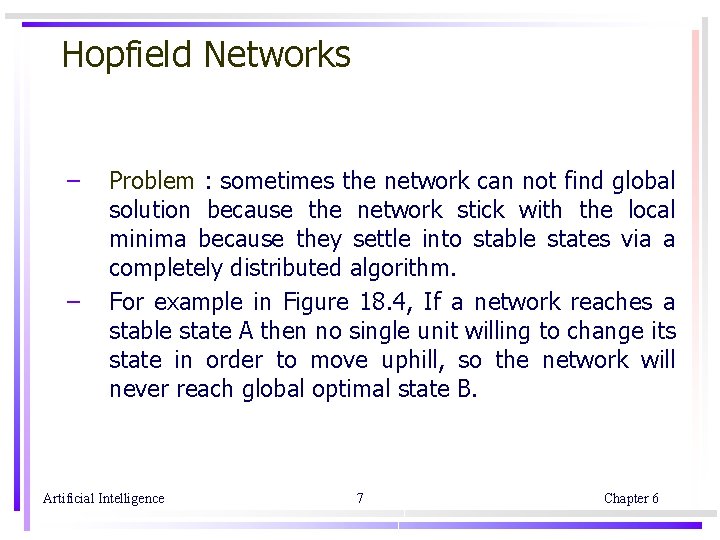 Hopfield Networks

– Problem : sometimes the network can not find global solution because the network stick with the local minima because they settle into stable states via a completely distributed algorithm.

– For example in Figure 18.4, If a network reaches a stable state A then no single unit willing to change its state in order to move uphill, so the network will never reach global optimal state B.

Artificial Intelligence 7 Chapter 6